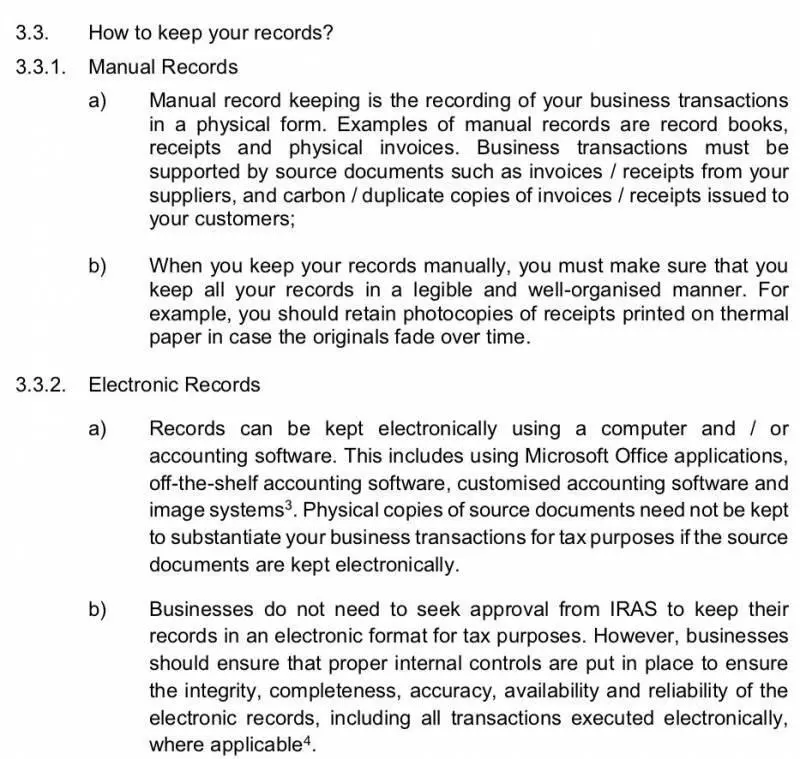 3.3. How to keep your records?

3.3.1. Manual Records

a) Manual record keeping is the recording of your business transactions in a physical form. Examples of manual records are record books, receipts and physical invoices. Business transactions must be supported by source documents such as invoices / receipts from your suppliers, and carbon / duplicate copies of invoices / receipts issued to your customers;

b) When you keep your records manually, you must make sure that you keep all your records in a legible and well-organised manner. For example, you should retain photocopies of receipts printed on thermal paper in case the originals fade over time.

3.3.2. Electronic Records

a) Records can be kept electronically using a computer and / or accounting software. This includes using Microsoft Office applications, off-the-shelf accounting software, customised accounting software and image systems$^{3}$. Physical copies of source documents need not be kept to substantiate your business transactions for tax purposes if the source documents are kept electronically.

b) Businesses do not need to seek approval from IRAS to keep their records in an electronic format for tax purposes. However, businesses should ensure that proper internal controls are put in place to ensure the integrity, completeness, accuracy, availability and reliability of the electronic records, including all transactions executed electronically, where applicable$^{4}$.